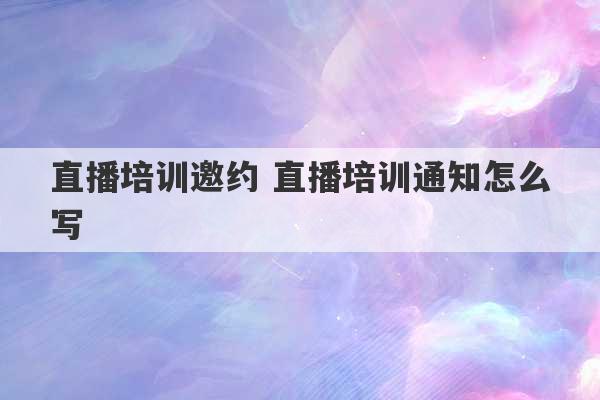 直播培训邀约 直播培训通知怎么写